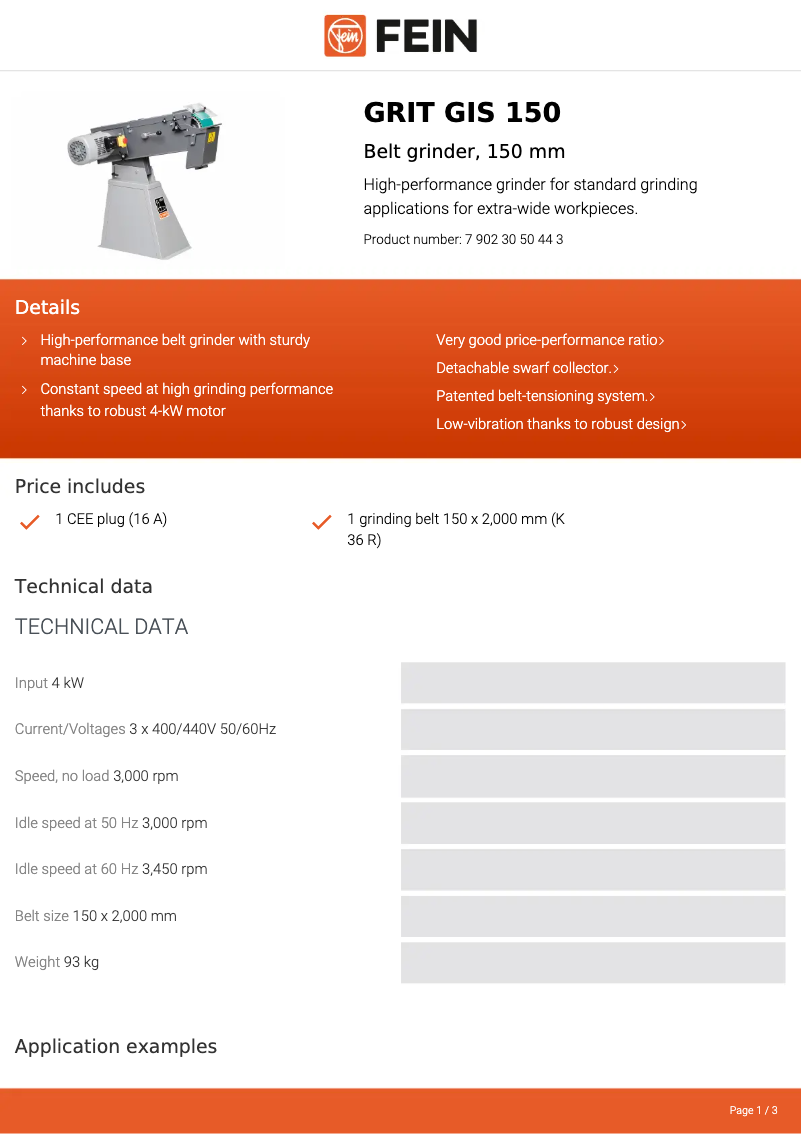 FEIN

GRIT GIS 150

Belt grinder, 150 mm

High-performance grinder for standard grinding applications for extra-wide workpieces.

Product number: 7 902 30 50 44 3

Details

› High-performance belt grinder with sturdy machine base

› Constant speed at high grinding performance thanks to robust 4-kW motor

Very good price-performance ratio›

Detachable swarf collector.›

Patented belt-tensioning system.›

Low-vibration thanks to robust design›

Price includes

1 CEE plug (16 A)

1 grinding belt 150 x 2,000 mm (K 36 R)

Technical data

TECHNICAL DATA

Input 4 kW

Current/Voltages 3 x 400/440V 50/60Hz

Speed, no load 3,000 rpm

Idle speed at 50 Hz 3,000 rpm

Idle speed at 60 Hz 3,450 rpm

Belt size 150 x 2,000 mm

Weight 93 kg

Application examples

Page 1 / 3